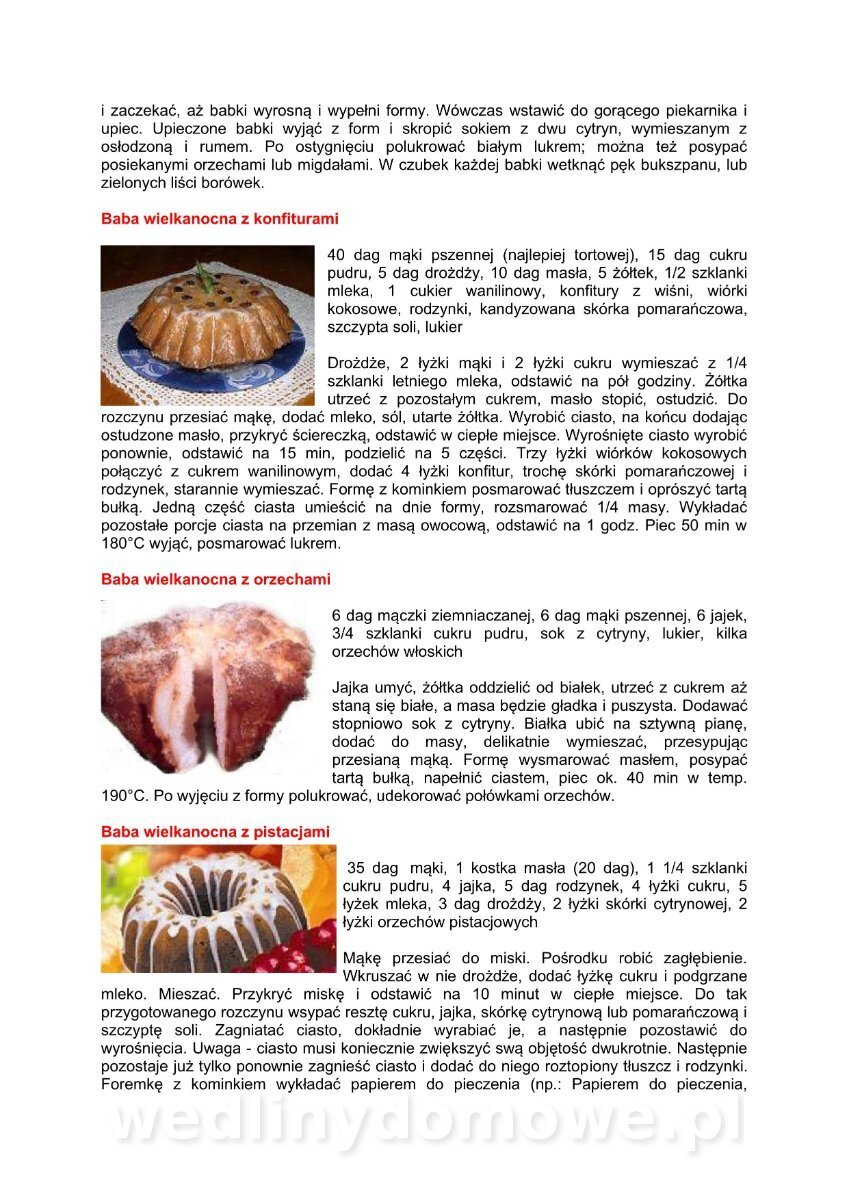 i zaczekać, aż babki wyrosną i wypełni formy. Wówczas wstawić do gorącego piekarnika i upiec. Upieczone babki wyjąć z form i skropić sokiem z dwu cytryn, wymieszanym z osłodzoną i rumem. Po ostygnięciu polukrować białym lukrem; można też posypać posiekanymi orzechami lub migdałami. W czubek każdej babki wetknąć pęk bukszpanu, lub zielonych liści borówek.

Baba wielkanocna z konfiturami

40 dag mąki pszennej (najlepiej tortowej), 15 dag cukru pudru, 5 dag drożdży, 10 dag masła, 5 żółtek, 1/2 szklanki mleka, 1 cukier wanilinowy, konfitury z wiśni, wiórki kokosowe, rodzynki, kandyzowana skórka pomarańczowa, szczypta soli, lukier

Drożdże, 2 łyżki mąki i 2 łyżki cukru wymieszać z 1/4 szklanki letniego mleka, odstawić na pół godziny. Żółtka utrzeć z pozostałym cukrem, masło stopić, ostudzić. Do rozczynu przesiać mąkę, dodać mleko, sól, utarte żółtka. Wyrobić ciasto, na końcu dodając ostudzone masło, przykryć ściereczką, odstawić w ciepłe miejsce. Wyrośnięte ciasto wyrobić ponownie, odstawić na 15 min, podzielić na 5 części. Trzy łyżki wiórków kokosowych połączyć z cukrem wanilinowym, dodać 4 łyżki konfitur, trochę skórki pomarańczowej i rodzynek, starannie wymieszać. Formę z kominkiem posmarować tłuszczem i oprószyć tartą bułką. Jedną część ciasta umieścić na dnie formy, rozsmarować 1/4 masy. Wykładać pozostałe porcje ciasta na przemian z masą owocową, odstawić na 1 godz. Piec 50 min w 180°C wyjąć, posmarować lukrem.

Baba wielkanocna z orzechami

6 dag mączki ziemniaczanej, 6 dag mąki pszennej, 6 jajek, 3/4 szklanki cukru pudru, sok z cytryny, lukier, kilka orzechów włoskich

Jajka umyć, żółtka oddzielić od białek, utrzeć z cukrem aż staną się białe, a masa będzie gładka i puszysta. Dodawać stopniowo sok z cytryny. Białka ubić na sztywną pianę, dodać do masy, delikatnie wymieszać, przesypując przesianą mąką. Formę wysmarować masłem, posypać tartą bułką, napełnić ciastem, piec ok. 40 min w temp. 190°C. Po wyjęciu z formy polukrować, udekorować połówkami orzechów.

Baba wielkanocna z pistacjami

35 dag mąki, 1 kostka masła (20 dag), 1 1/4 szklanki cukru pudru, 4 jajka, 5 dag rodzynek, 4 łyżki cukru, 5 łyżek mleka, 3 dag drożdży, 2 łyżki skórki cytrynowej, 2 łyżki orzechów pistacjowych

Mąkę przesiać do miski. Pośrodku robić zagłębienie. Wkruszać w nie drożdże, dodać łyżkę cukru i podgrzane mleko. Mieszać. Przykryć miskę i odstawić na 10 minut w ciepłe miejsce. Do tak przygotowanego rozczynu wsypać resztę cukru, jajka, skórkę cytrynową lub pomarańczową i szczyptę soli. Zagniatać ciasto, dokładnie wyrabiać je, a następnie pozostawić do wyrośnięcia. Uwaga - ciasto musi koniecznie zwiększyć swą objętość dwukrotnie. Następnie pozostaje już tylko ponownie zagnieść ciasto i dodać do niego roztopiony tłuszcz i rodzynki. Foremkę z kominkiem wykładać papierem do pieczenia (np.: Papierem do pieczenia,

wedlinydomowe.pl